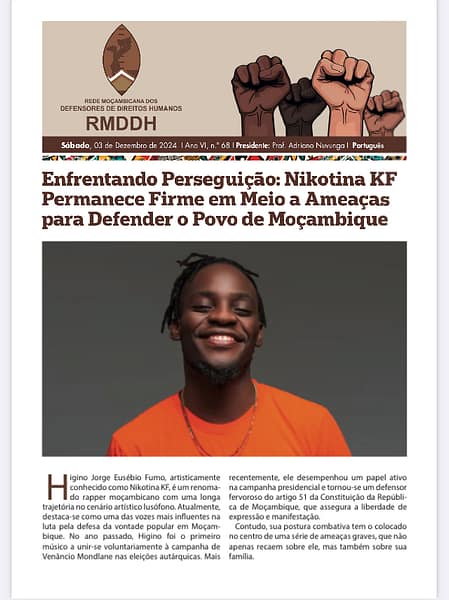 REDE MOÇAMBICANA DOS DEFENSORES DE DIREITOS HUMANOS
RMDDH

Sábado, 03 de Dezembro de 2024 | Ano VI, n.º 68 | Presidente: Prof. Adriano Nuvunga | Português

Enfrentando Perseguição: Nikotina KF Permanece Firme em Meio a Ameaças para Defender o Povo de Moçambique

Higino Jorge Eusébio Fumo, artisticamente conhecido como Nikotina KF, é um renomado rapper moçambicano com uma longa trajetória no cenário artístico lusófono. Atualmente, destaca-se como uma das vozes mais influentes na luta pela defesa da vontade popular em Moçambique. No ano passado, Higino foi o primeiro músico a unir-se voluntariamente à campanha de Venâncio Mondlane nas eleições autárquicas. Mais recentemente, ele desempenhou um papel ativo na campanha presidencial e tornou-se um defensor fervoroso do artigo 51 da Constituição da República de Moçambique, que assegura a liberdade de expressão e manifestação.

Contudo, sua postura combativa tem o colocado no centro de uma série de ameaças graves, que não apenas recaem sobre ele, mas também sobre sua família.